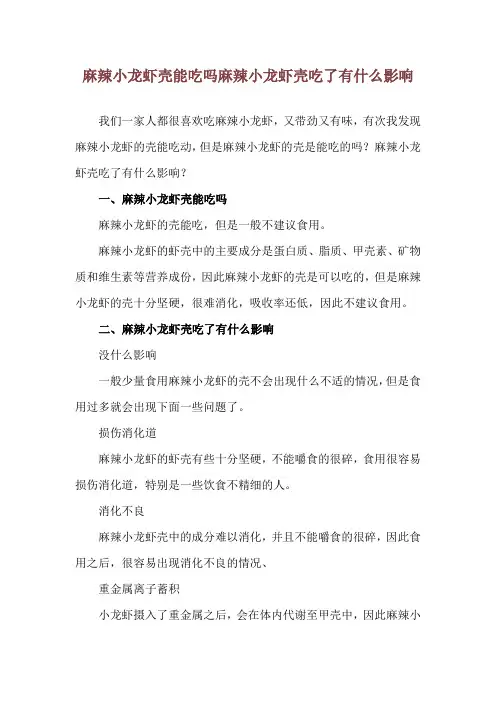 麻辣小龙虾壳能吃吗麻辣小龙虾壳吃了有什么影响

我们一家人都很喜欢吃麻辣小龙虾，又带劲又有味，有次我发现麻辣小龙虾的壳能吃动，但是麻辣小龙虾的壳是能吃的吗？麻辣小龙虾壳吃了有什么影响？

一、麻辣小龙虾壳能吃吗

麻辣小龙虾的壳能吃，但是一般不建议食用。

麻辣小龙虾的虾壳中的主要成分是蛋白质、脂质、甲壳素、矿物质和维生素等营养成份，因此麻辣小龙虾的壳是可以吃的，但是麻辣小龙虾的壳十分坚硬，很难消化，吸收率还低，因此不建议食用。

二、麻辣小龙虾壳吃了有什么影响

没什么影响

一般少量食用麻辣小龙虾的壳不会出现什么不适的情况，但是食用过多就会出现下面一些问题了。

损伤消化道

麻辣小龙虾的虾壳有些十分坚硬，不能嚼食的很碎，食用很容易损伤消化道，特别是一些饮食不精细的人。

消化不良

麻辣小龙虾壳中的成分难以消化，并且不能嚼食的很碎，因此食用之后，很容易出现消化不良的情况、

重金属离子蓄积

小龙虾摄入了重金属之后，会在体内代谢至甲壳中，因此麻辣小